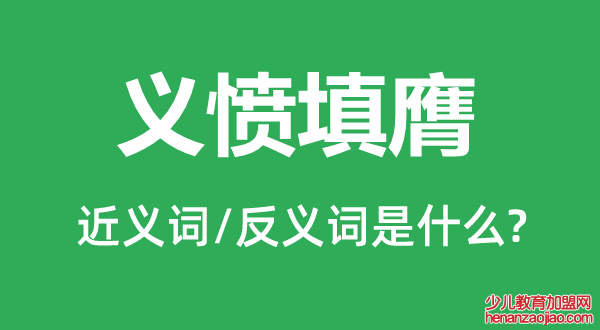 义愤填膺

近义词/反义词是什么?

少儿教育加盟网
henanzaojiao.com